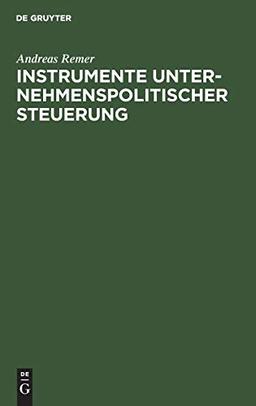 DE GRUYTER

Andreas Remer

INSTRUMENTE UNTERNEHMENSPOLITISCHER STEUERUNG

DE
G